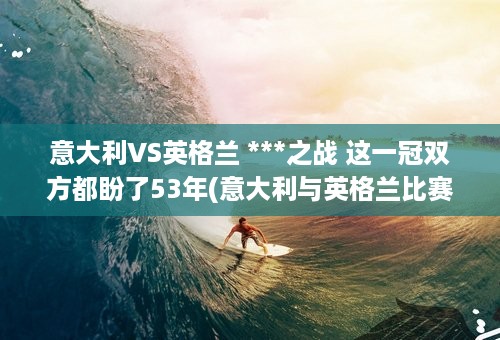 意大利VS英格兰 ***之战 这一冠双方都盼了53年(意大利与英格兰比赛